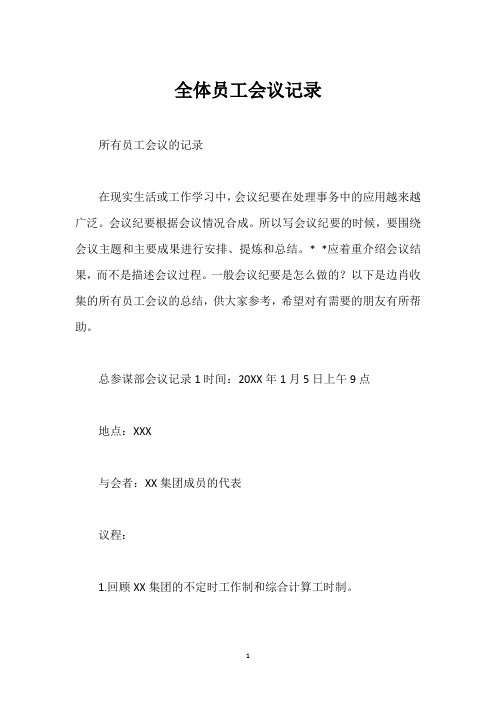 全体员工会议记录

所有员工会议的记录

在现实生活或工作学习中，会议纪要在处理事务中的应用越来越广泛。会议纪要根据会议情况合成。所以写会议纪要的时候，要围绕会议主题和主要成果进行安排、提炼和总结。* *应着重介绍会议结果，而不是描述会议过程。一般会议纪要是怎么做的？以下是边肖收集的所有员工会议的总结，供大家参考，希望对有需要的朋友有所帮助。

总参谋部会议记录 1 时间：20XX 年 1 月 5 日上午 9 点

地点：XXX

与会者：XX 集团成员的代表

议程：

1.回顾 XX 集团的不定时工作制和综合计算工时制。

1